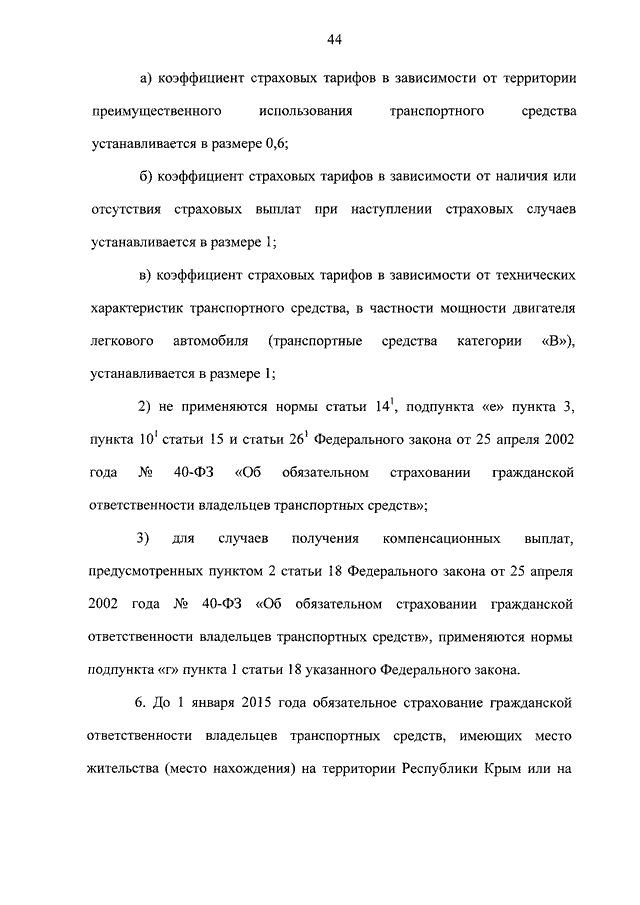 44

а) коэффициент страховых тарифов в зависимости от территории преимущественного использования транспортного средства устанавливается в размере 0,6;

б) коэффициент страховых тарифов в зависимости от наличия или отсутствия страховых выплат при наступлении страховых случаев устанавливается в размере 1;

в) коэффициент страховых тарифов в зависимости от технических характеристик транспортного средства, в частности мощности двигателя легкового автомобиля (транспортные средства категории «В»), устанавливается в размере 1;

2) не применяются нормы статьи $14^1$, подпункта «е» пункта 3, пункта $10^1$ статьи 15 и статьи $26^1$ Федерального закона от 25 апреля 2002 года № 40-ФЗ «Об обязательном страховании гражданской ответственности владельцев транспортных средств»;

3) для случаев получения компенсационных выплат, предусмотренных пунктом 2 статьи 18 Федерального закона от 25 апреля 2002 года № 40-ФЗ «Об обязательном страховании гражданской ответственности владельцев транспортных средств», применяются нормы подпункта «г» пункта 1 статьи 18 указанного Федерального закона.

6. До 1 января 2015 года обязательное страхование гражданской ответственности владельцев транспортных средств, имеющих место жительства (место нахождения) на территории Республики Крым или на